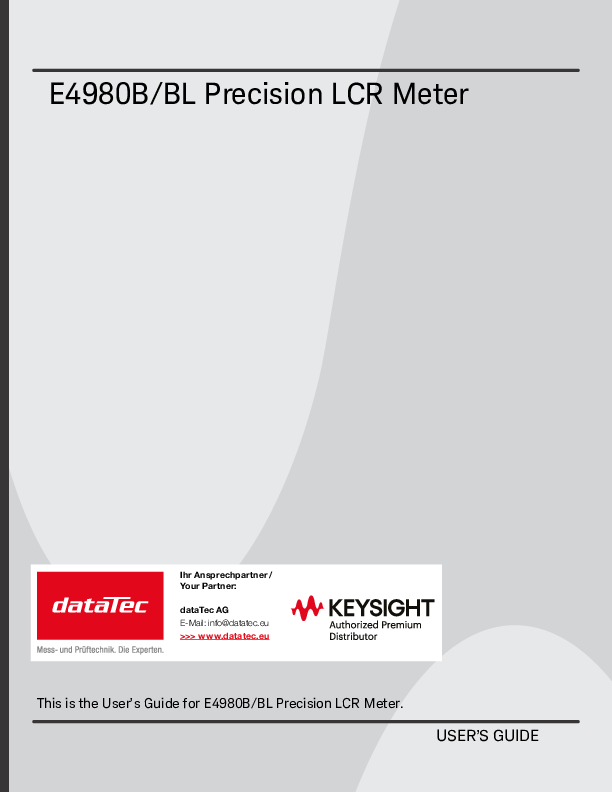 E4980B/BL Precision LCR Meter

dataTec
Mess- und Prüftechnik. Die Experten.

Ihr Ansprechpartner / Your Partner:

dataTec AG
E-Mail: info@datatec.eu
>>> www.datatec.eu

KEYSIGHT
Authorized Premium Distributor

This is the User's Guide for E4980B/BL Precision LCR Meter.

USER'S GUIDE